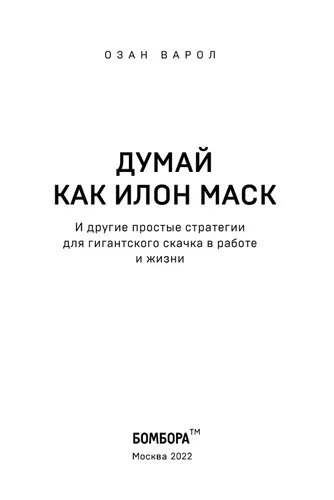 ОЗАН ВАРОЛ

ДУМАЙ
КАК ИЛОН МАСК

И другие простые стратегии для гигантского скачка в работе и жизни

БОМБОРА™
Москва 2022